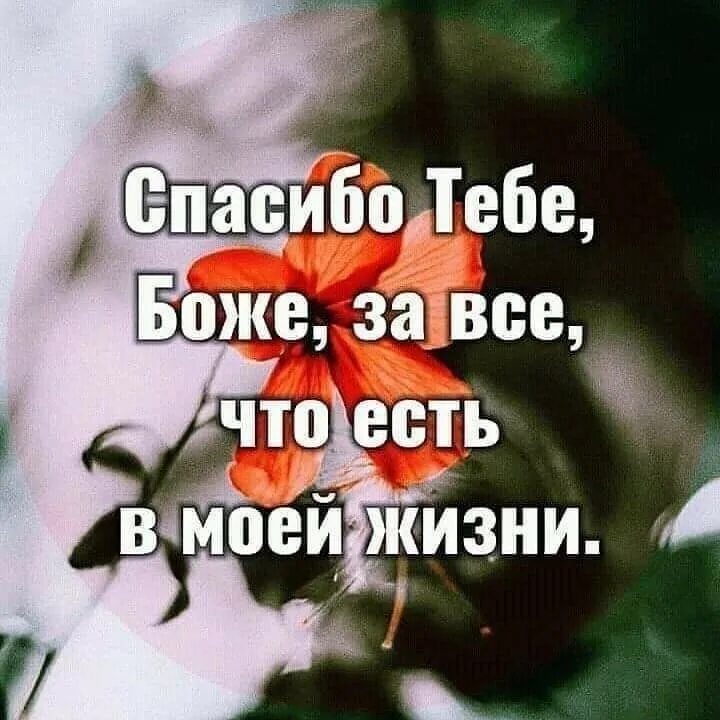 Спасибо Тебе, Боже, за все, что есть в моей жизни.